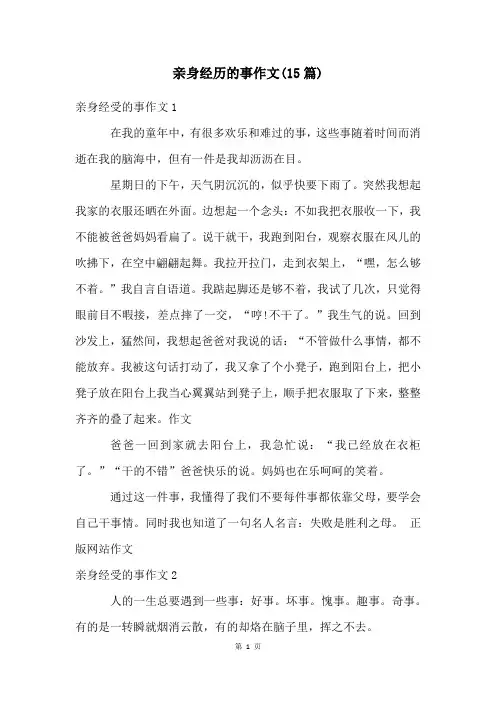 亲身经历的事作文(15篇)

亲身经受的事作文1

在我的童年中，有很多欢乐和难过的事，这些事随着时间而消逝在我的脑海中，但有一件是我却沥沥在目。

星期日的下午，天气阴沉沉的，似乎快要下雨了。突然我想起我家的衣服还晒在外面。边想起一个念头：不如我把衣服收一下，我不能被爸爸妈妈看扁了。说干就干，我跑到阳台，观察衣服在风儿的吹拂下，在空中翩翩起舞。我拉开拉门，走到衣架上，“嘿，怎么够不着。”我自言自语道。我踮起脚还是够不着，我试了几次，只觉得眼前目不暇接，差点摔了一交，“哼!不干了。”我生气的说。回到沙发上，猛然间，我想起爸爸对我说的话：“不管做什么事情，都不能放弃。我被这句话打动了，我又拿了个小凳子，跑到阳台上，把小凳子放在阳台上我当心翼翼站到凳子上，顺手把衣服取了下来，整整齐齐的叠了起来。作文

爸爸一回到家就去阳台上，我急忙说：“我已经放在衣柜了。”“干的不错”爸爸快乐的说。妈妈也在乐呵呵的笑着。

通过这一件事，我懂得了我们不要每件事都依靠父母，要学会自己干事情。同时我也知道了一句名人名言：失败是胜利之母。 正版网站作文

亲身经受的事作文2

人的一生总要遇到一些事：好事。坏事。愧事。趣事。奇事。有的是一转瞬就烟消云散，有的却烙在脑子里，挥之不去。

第 1 页